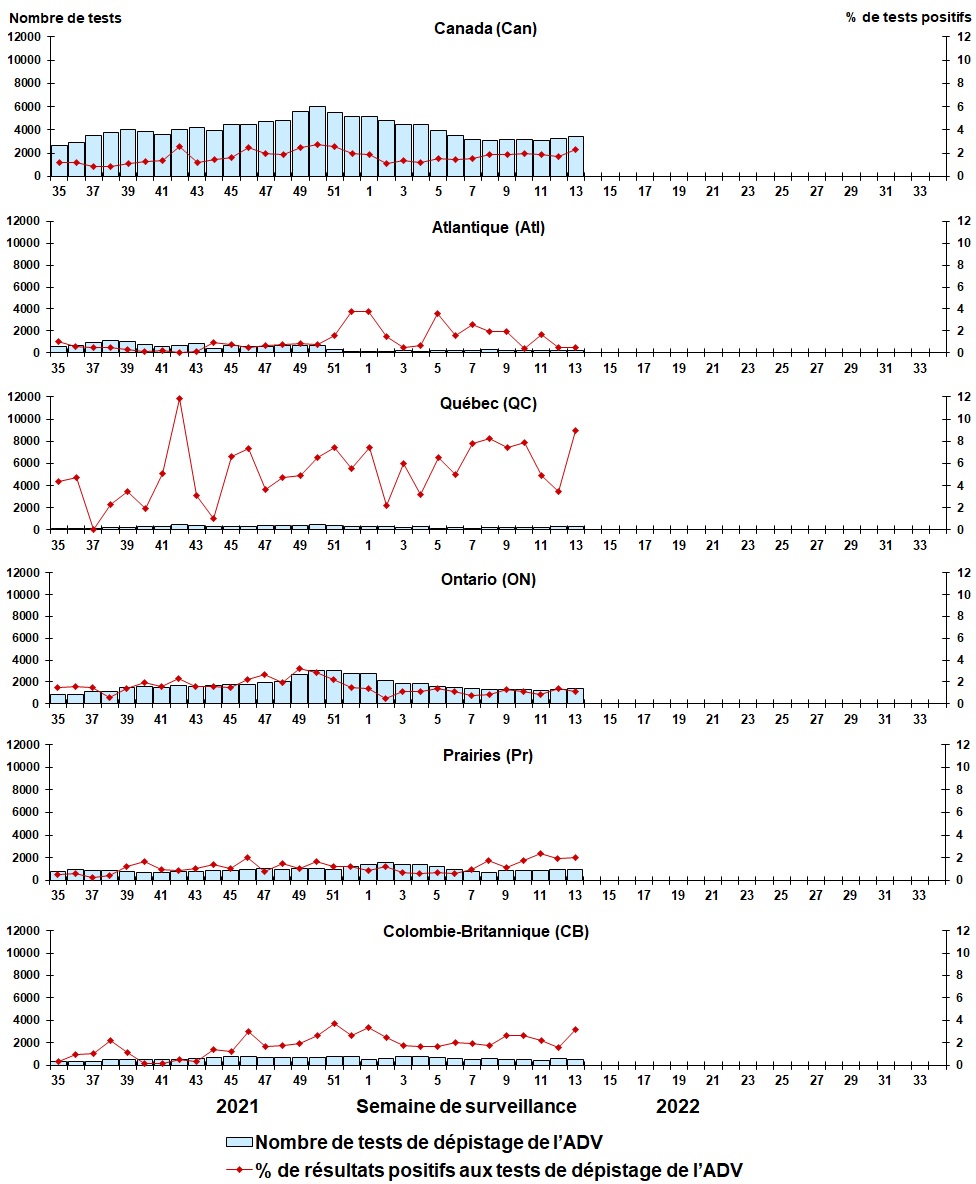 Nombre de tests

% de tests positifs

Canada (Can)

12000 10000 8000 6000 4000 2000 0

12 10 8 6 4 2 0

35 37 39 41 43 45 47 49 51 1 3 5 7 9 11 13 15 17 19 21 23 25 27 29 31 33

Atlantique (Atl)

12000 10000 8000 6000 4000 2000 0

12 10 8 6 4 2 0

35 37 39 41 43 45 47 49 51 1 3 5 7 9 11 13 15 17 19 21 23 25 27 29 31 33

Québec (QC)

12000 10000 8000 6000 4000 2000 0

12 10 8 6 4 2 0

35 37 39 41 43 45 47 49 51 1 3 5 7 9 11 13 15 17 19 21 23 25 27 29 31 33

Ontario (ON)

12000 10000 8000 6000 4000 2000 0

12 10 8 6 4 2 0

35 37 39 41 43 45 47 49 51 1 3 5 7 9 11 13 15 17 19 21 23 25 27 29 31 33

Prairies (Pr)

12000 10000 8000 6000 4000 2000 0

12 10 8 6 4 2 0

35 37 39 41 43 45 47 49 51 1 3 5 7 9 11 13 15 17 19 21 23 25 27 29 31 33

Colombie-Britannique (CB)

12000 10000 8000 6000 4000 2000 0

12 10 8 6 4 2 0

35 37 39 41 43 45 47 49 51 1 3 5 7 9 11 13 15 17 19 21 23 25 27 29 31 33

2021 Semaine de surveillance 2022

Nombre de tests de dépistage de l'ADV

% de résultats positifs aux tests de dépistage de l'ADV